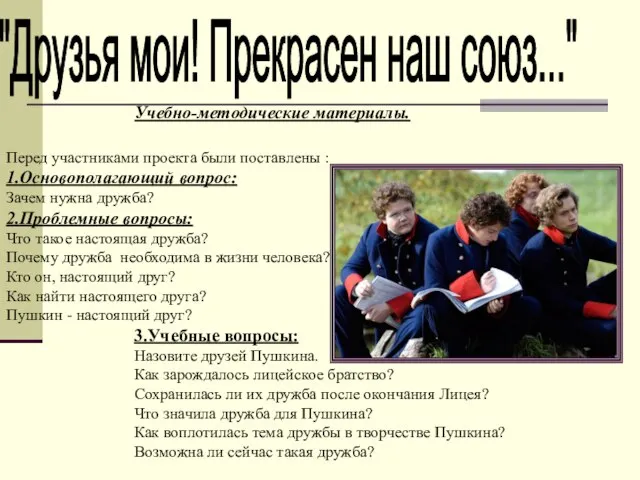 "Друзья мои! Прекрасен наш союз..."

Учебно-методические материалы.

Перед участниками проекта были поставлены :
1.Основополагающий вопрос:
Зачем нужна дружба?
2.Проблемные вопросы:
Что такое настоящая дружба?
Почему дружба необходима в жизни человека?
Кто он, настоящий друг?
Как найти настоящего друга?
Пушкин - настоящий друг?

3.Учебные вопросы:
Назовите друзей Пушкина.
Как зарождалось лицейское братство?
Сохранилась ли их дружба после окончания Лицея?
Что значила дружба для Пушкина?
Как воплотилась тема дружбы в творчестве Пушкина?
Возможна ли сейчас такая дружба?